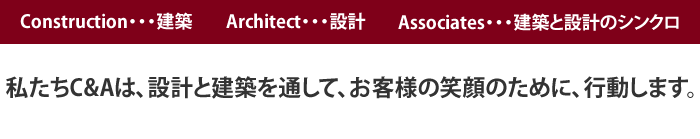 Construction・・・建築　Architect・・・設計　Associates・・・建築と設計のシンクロ

私たちC&Aは、設計と建築を通して、お客様の笑顔のために、行動します。